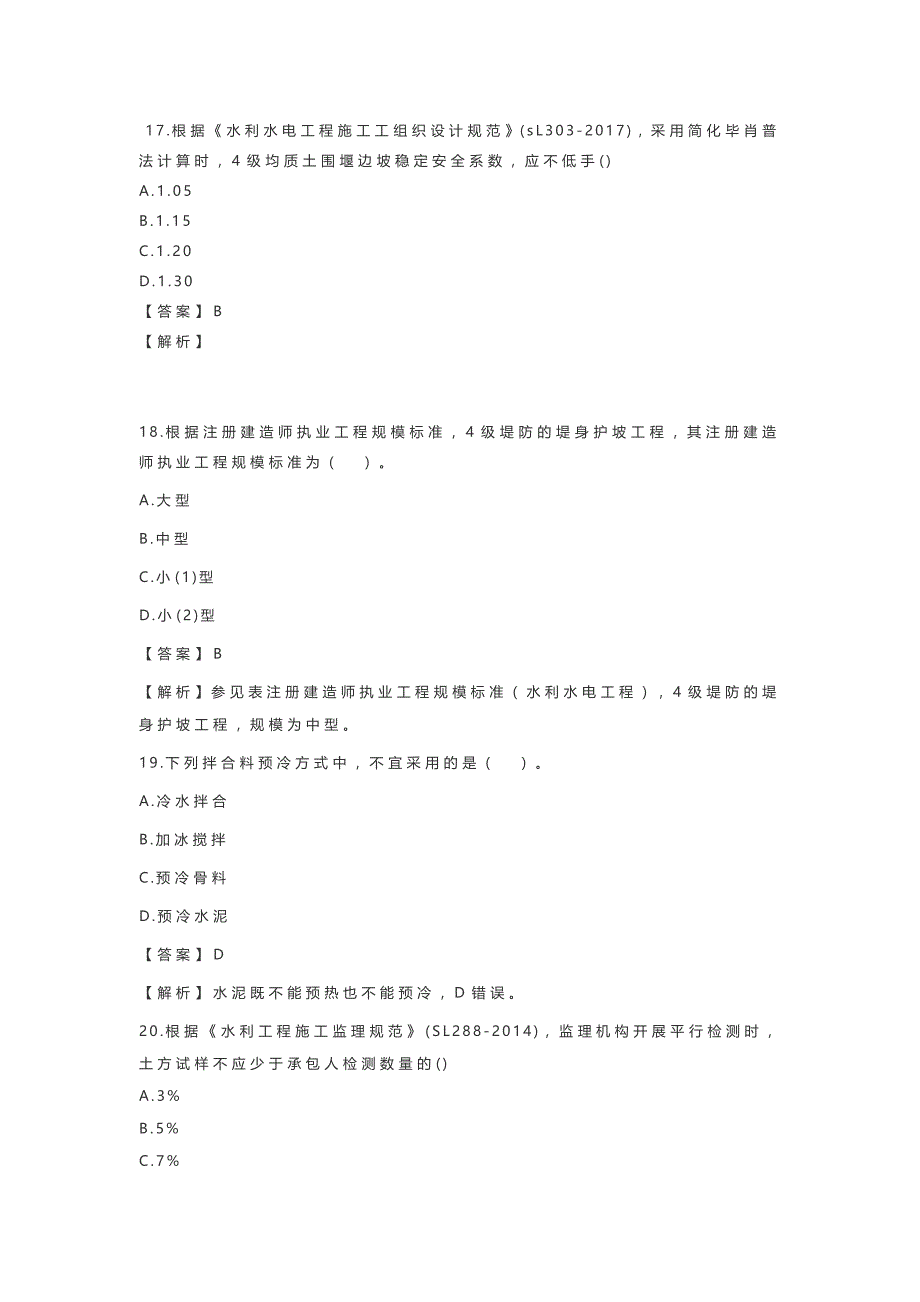 17.根据《水利水电工程施工工组织设计规范》(sL303-2017)，采用简化毕肖普法计算时，4级均质土围堰边坡稳定安全系数，应不低手()
A.1.05
B.1.15
C.1.20
D.1.30
【答案】B
【解析】

18.根据注册建造师执业工程规模标准，4级堤防的堤身护坡工程，其注册建造师执业工程规模标准为（　）。
A.大型
B.中型
C.小(1)型
D.小(2)型
【答案】B
【解析】参见表注册建造师执业工程规模标准（水利水电工程），4级堤防的堤身护坡工程，规模为中型。
19.下列拌合料预冷方式中，不宜采用的是（　）。
A.冷水拌合
B.加冰搅拌
C.预冷骨料
D.预冷水泥
【答案】D
【解析】水泥既不能预热也不能预冷，D错误。
20.根据《水利工程施工监理规范》(SL288-2014)，监理机构开展平行检测时，土方试样不应少于承包人检测数量的()
A.3%
B.5%
C.7%